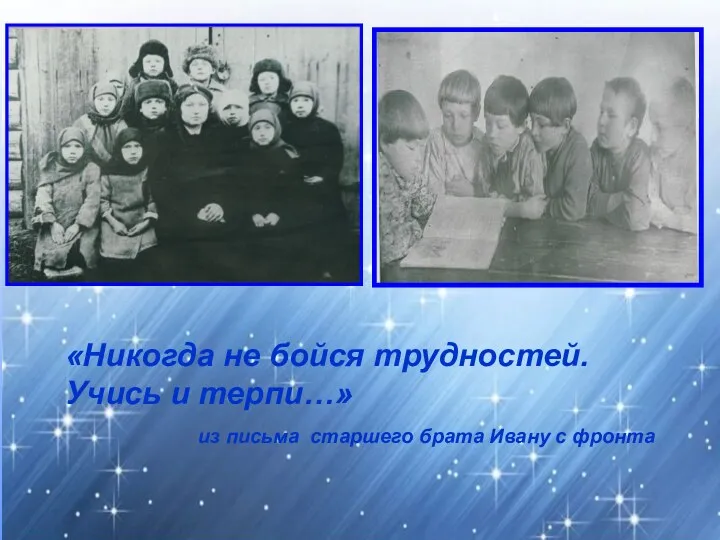 «Никогда не бойся трудностей. Учись и терпи…»

из письма старшего брата Ивану с фронта